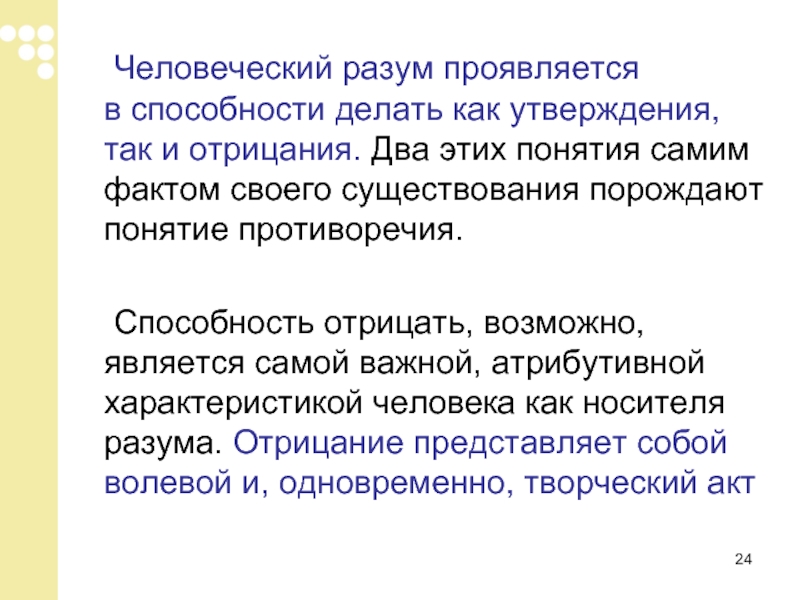 Человеческий разум проявляется в способности делать как утверждения, так и отрицания. Два этих понятия самим фактом своего существования порождают понятие противоречия.

Способность отрицать, возможно, является самой важной, атрибутивной характеристикой человека как носителя разума. Отрицание представляет собой волевой и, одновременно, творческий акт

24